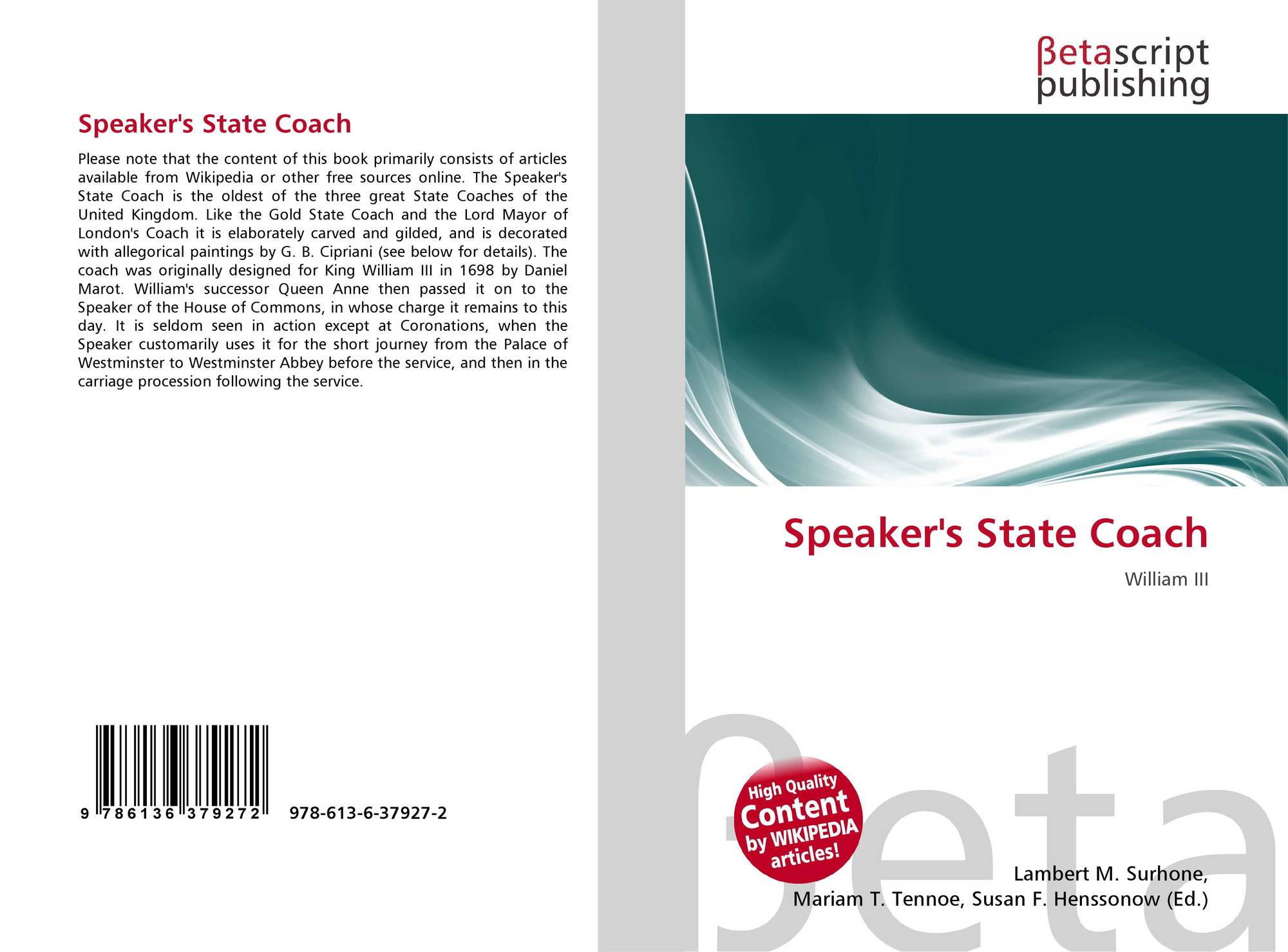 Speaker's State Coach

Please note that the content of this book primarily consists of articles available from Wikipedia or other free sources online. The Speaker's State Coach is the oldest of the three great State Coaches of the United Kingdom. Like the Gold State Coach and the Lord Mayor of London's Coach it is elaborately carved and gilded, and is decorated with allegorical paintings by G. B. Cipriani (see below for details). The coach was originally designed for King William III in 1698 by Daniel Marot. William's successor Queen Anne then passed it on to the Speaker of the House of Commons, in whose charge it remains to this day. It is seldom seen in action except at Coronations, when the Speaker customarily uses it for the short journey from the Palace of Westminster to Westminster Abbey before the service, and then in the carriage procession following the service.

9 786136 379272 978-613-6-37927-2

βetascript
publishing

Speaker's State Coach

William III

High Quality
Content
by WIKIPEDIA
articles!

Lambert M. Surhone,
Mariam T. Tennoe, Susan F. Henssonow (Ed.)

βeta